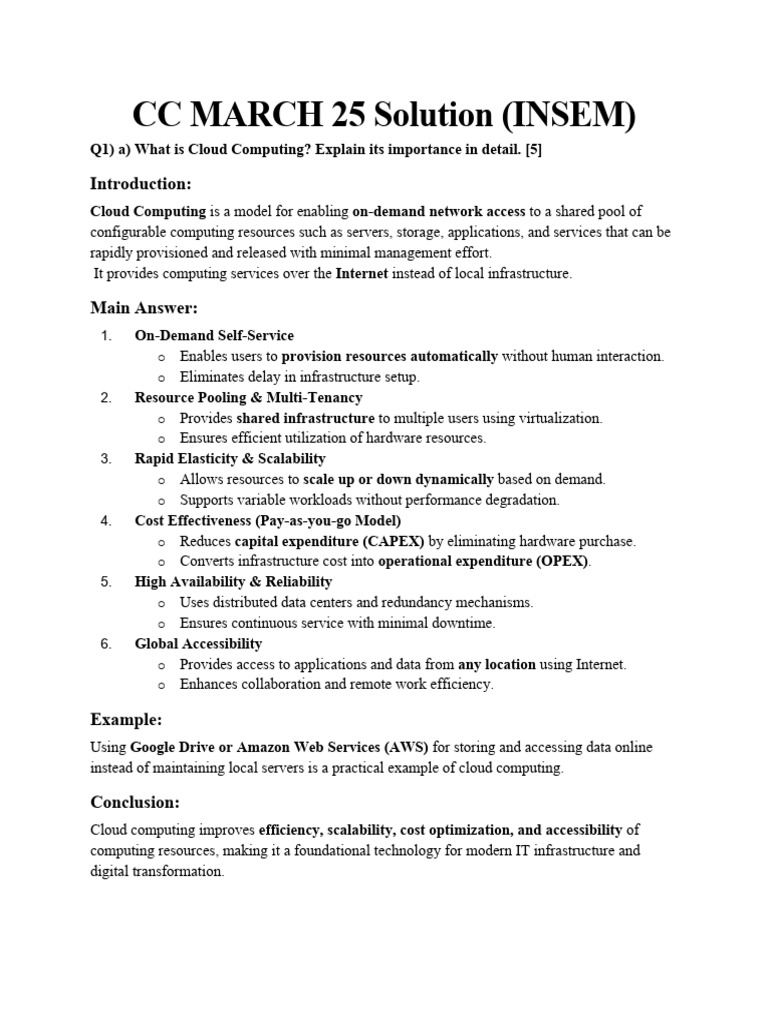 CC MARCH 25 Solution (INSEM)

Q1) a) What is Cloud Computing? Explain its importance in detail. [5]

Introduction:

Cloud Computing is a model for enabling on-demand network access to a shared pool of configurable computing resources such as servers, storage, applications, and services that can be rapidly provisioned and released with minimal management effort.

It provides computing services over the Internet instead of local infrastructure.

Main Answer:

1. On-Demand Self-Service
o Enables users to provision resources automatically without human interaction.
o Eliminates delay in infrastructure setup.
2. Resource Pooling & Multi-Tenancy
o Provides shared infrastructure to multiple users using virtualization.
o Ensures efficient utilization of hardware resources.
3. Rapid Elasticity & Scalability
o Allows resources to scale up or down dynamically based on demand.
o Supports variable workloads without performance degradation.
4. Cost Effectiveness (Pay-as-you-go Model)
o Reduces capital expenditure (CAPEX) by eliminating hardware purchase.
o Converts infrastructure cost into operational expenditure (OPEX).
5. High Availability & Reliability
o Uses distributed data centers and redundancy mechanisms.
o Ensures continuous service with minimal downtime.
6. Global Accessibility
o Provides access to applications and data from any location using Internet.
o Enhances collaboration and remote work efficiency.

Example:

Using Google Drive or Amazon Web Services (AWS) for storing and accessing data online instead of maintaining local servers is a practical example of cloud computing.

Conclusion:

Cloud computing improves efficiency, scalability, cost optimization, and accessibility of computing resources, making it a foundational technology for modern IT infrastructure and digital transformation.